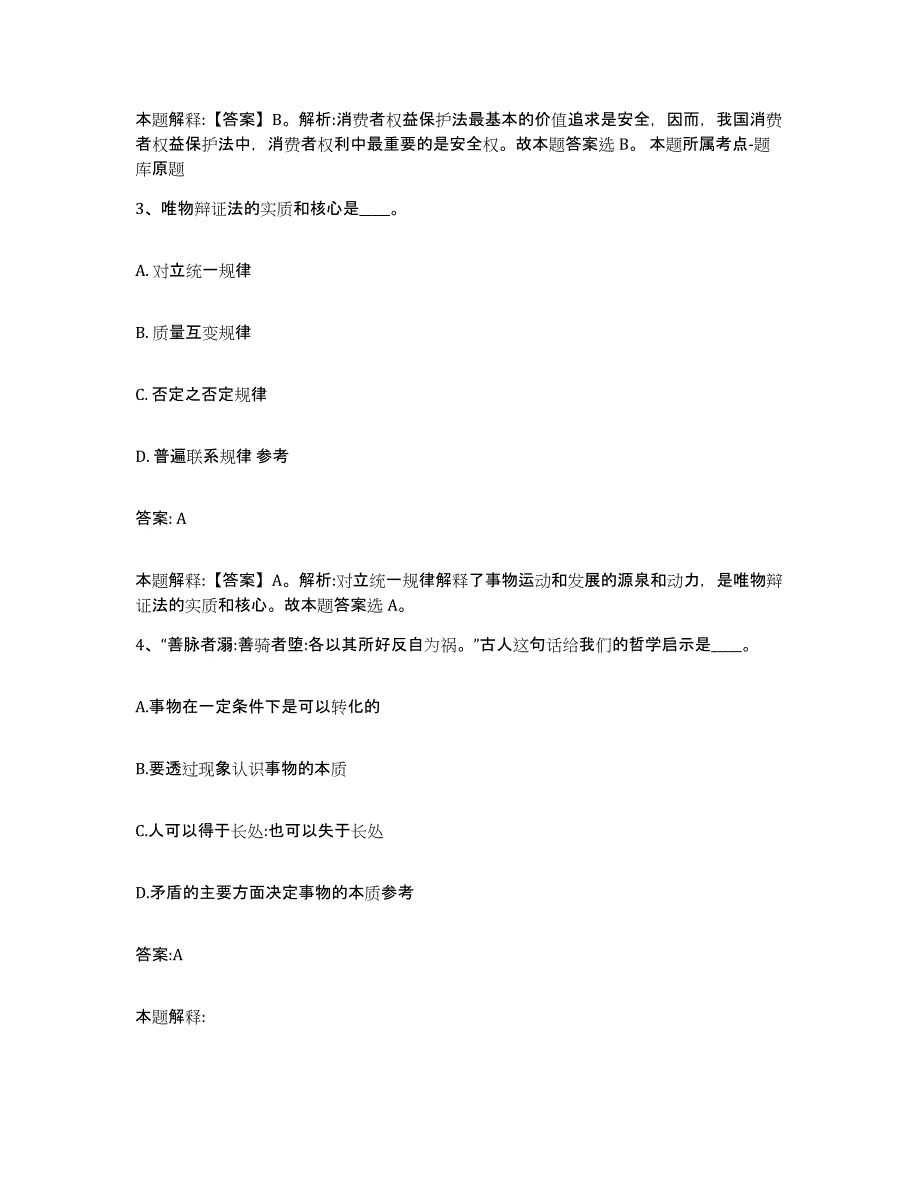 本题解释:【答案】B。解析:消费者权益保护法最基本的价值追求是安全，因而，我国消费者权益保护法中，消费者权利中最重要的是安全权。故本题答案选 B。 本题所属考点-题库原题

3、唯物辩证法的实质和核心是____。

A. 对立统一规律

B. 质量互变规律

C. 否定之否定规律

D. 普遍联系规律 参考

答案: A

本题解释:【答案】A。解析:对立统一规律解释了事物运动和发展的源泉和动力，是唯物辩证法的实质和核心。故本题答案选 A。

4、“善脉者溺:善骑者堕:各以其所好反自为祸。”古人这句话给我们的哲学启示是____。

A.事物在一定条件下是可以转化的

B.要透过现象认识事物的本质

C.人可以得于长处:也可以失于长处

D.矛盾的主要方面决定事物的本质参考

答案:A

本题解释: